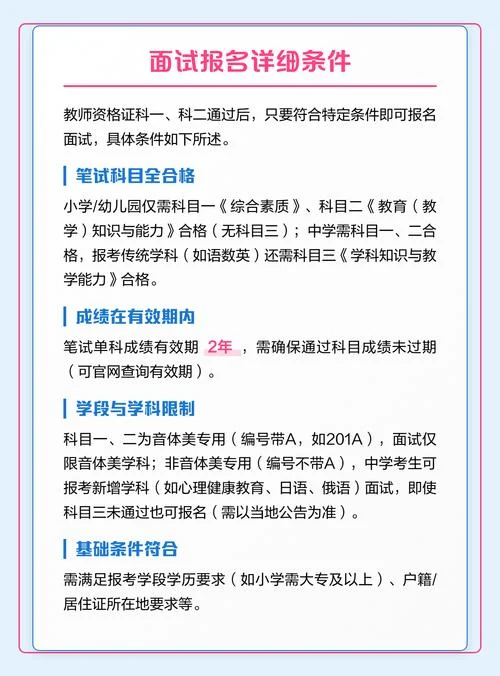 面试报名详细条件

教师资格证科一、科二通过后，只要符合特定条件即可报名面试，具体条件如下所述。

笔试科目全合格

小学/幼儿园仅需科目一《综合素质》、科目二《教育（教学）知识与能力》合格（无科目三）；中学需科目一、二合格，报考传统学科（如语数英）还需科目三《学科知识与教学能力》合格。

成绩在有效期内

笔试单科成绩有效期 2年 ，需确保通过科目成绩未过期（可官网查询有效期）。

学段与学科限制

科目一、二为音体美专用（编号带A，如201A），面试仅限音体美学科；非音体美专用（编号不带A），中学考生可报考新增学科（如心理健康教育、日语、俄语）面试，即使科目三未通过也可报名（需以当地公告为准）。

基础条件符合

需满足报考学段学历要求（如小学需大专及以上）、户籍/居住证所在地要求等。